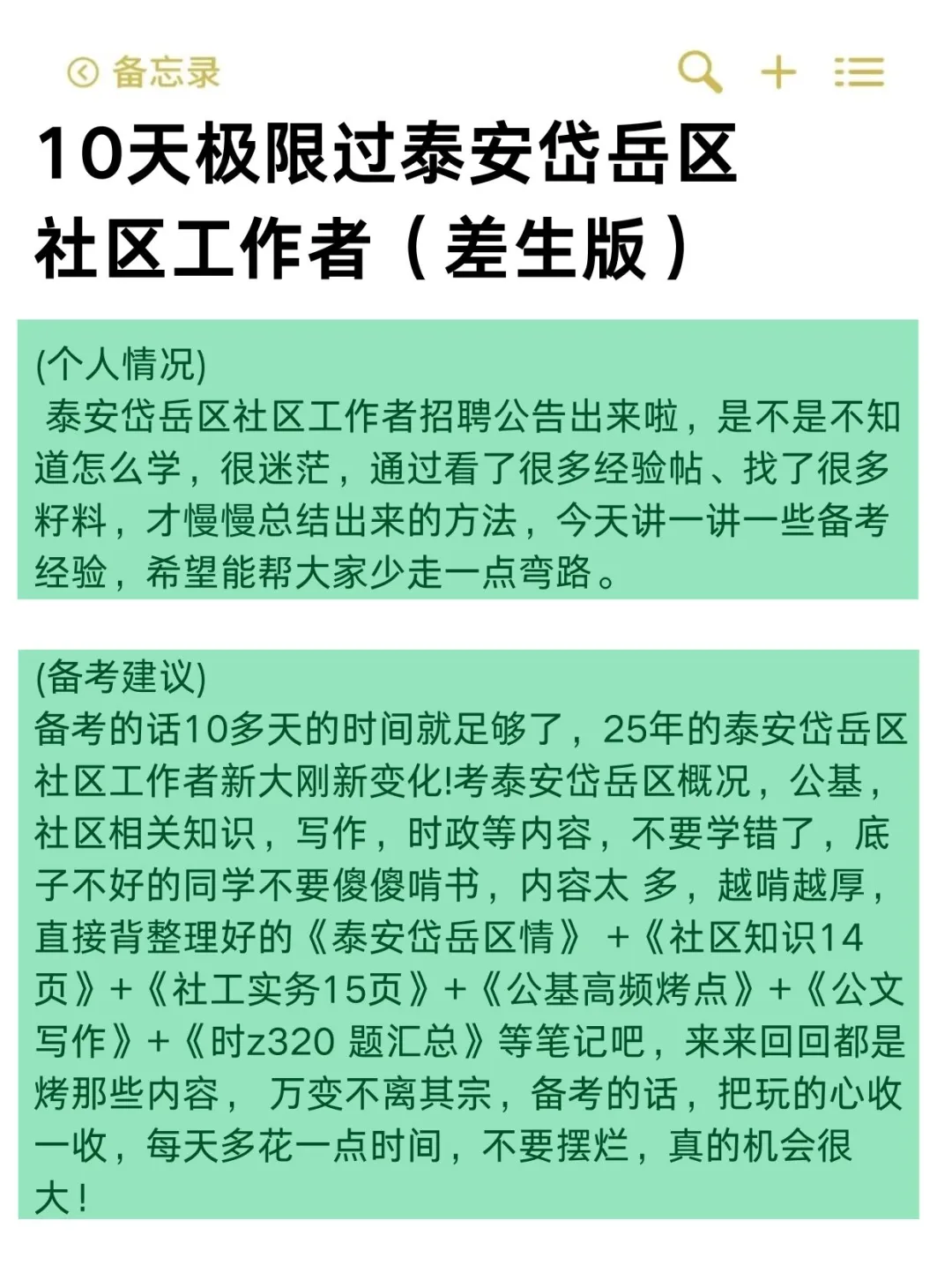 备忘录

10天极限过泰安岱岳区社区工作者（差生版）

(个人情况)
泰安岱岳区社区工作者招聘公告出来啦，是不是不知道怎么学，很迷茫，通过看了很多经验帖、找了很多籽料，才慢慢总结出来的方法，今天讲一讲一些备考经验，希望能帮大家少走一点弯路。

(备考建议)
备考的话10多天的时间就足够了，25年的泰安岱岳区社区工作者新大刚新变化!考泰安岱岳区概况，公基，社区相关知识，写作，时政等内容，不要学错了，底子不好的同学不要傻傻啃书，内容太 多，越啃越厚，直接背整理好的《泰安岱岳区情》 +《社区知识14页》+《社工实务15页》+《公基高频烤点》+《公文写作》+《时z320 题汇总》等笔记吧，来来回回都是烤那些内容， 万变不离其宗，备考的话，把玩的心收一收，每天多花一点时间，不要摆烂，真的机会很大！